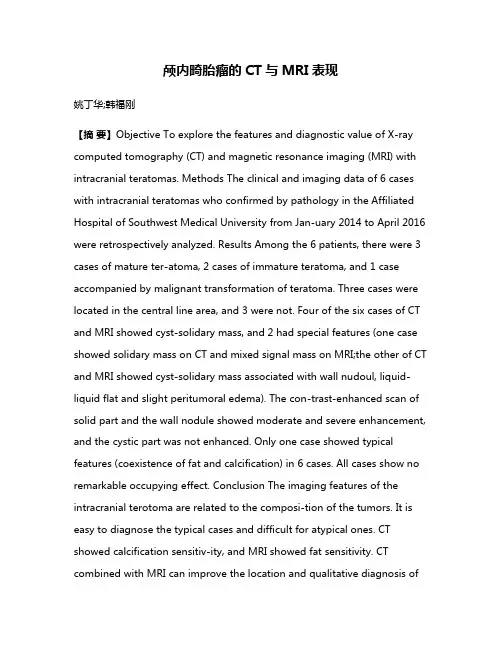 颅内畸胎瘤的 CT 与 MRI 表现

姚丁华;韩福刚

【摘 要】Objective To explore the features and diagnostic value of X-ray computed tomography (CT) and magnetic resonance imaging (MRI) with intracranial teratomas. Methods The clinical and imaging data of 6 cases with intracranial teratomas who confirmed by pathology in the Affiliated Hospital of Southwest Medical University from Jan-uary 2014 to April 2016 were retrospectively analyzed. Results Among the 6 patients, there were 3 cases of mature ter-atoma, 2 cases of immature teratoma, and 1 case accompanied by malignant transformation of teratoma. Three cases were located in the central line area, and 3 were not. Four of the six cases of CT and MRI showed cyst-solidary mass, and 2 had special features (one case showed solidary mass on CT and mixed signal mass on MRI;the other of CT and MRI showed cyst-solidary mass associated with wall nudoul, liquid-liquid flat and slight peritumoral edema). The con-trast-enhanced scan of solid part and the wall nodule showed moderate and severe enhancement, and the cystic part was not enhanced. Only one case showed typical features (coexistence of fat and calcification) in 6 cases. All cases show no remarkable occupying effect. Conclusion The imaging features of the intracranial terotoma are related to the composi-tion of the tumors. It is easy to diagnose the typical cases and difficult for atypical ones. CT showed calcification sensitiv-ity, and MRI showed fat sensitivity. CT combined with MRI can improve the location and qualitative diagnosis of